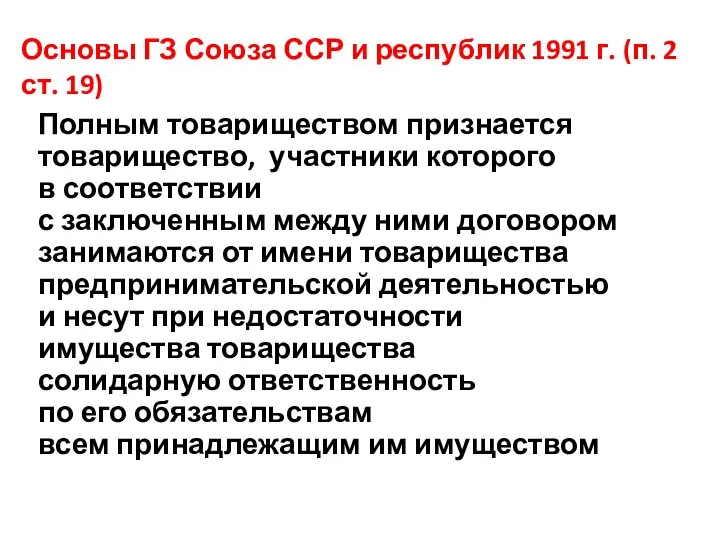 Основы ГЗ Союза ССР и республик 1991 г. (п. 2 ст. 19)

Полным товариществом признается товарищество,  участники которого в соответствии с заключенным между ними договором занимаются от имени товарищества предпринимательской деятельностью и несут при недостаточности имущества товарищества солидарную ответственность по его обязательствам всем принадлежащим им имуществом